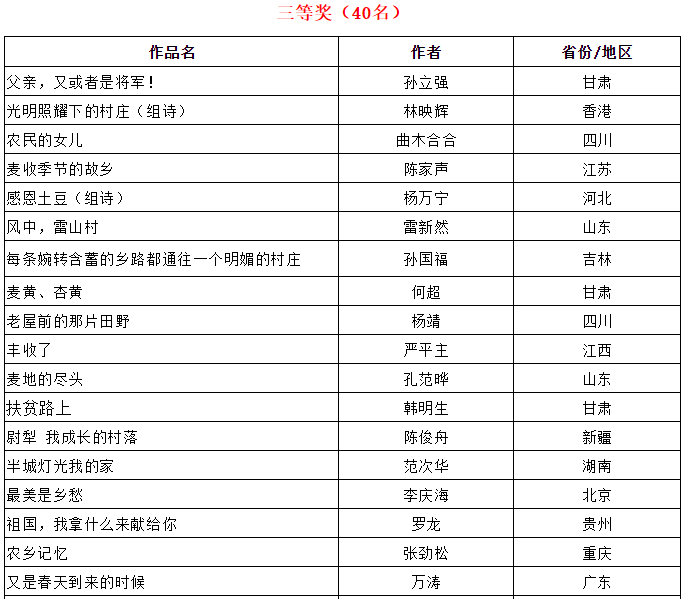 三等奖（40名）

| 作品名 | 作者 | 省份/地区 |
|---|---|---|
| 父亲，又或者是将军！ | 孙立强 | 甘肃 |
| 光明照耀下的村庄（组诗） | 林映辉 | 香港 |
| 农民的女儿 | 曲木合合 | 四川 |
| 麦收季节的故乡 | 陈家声 | 江苏 |
| 感恩土豆（组诗） | 杨万宁 | 河北 |
| 风中，雷山村 | 雷新然 | 山东 |
| 每条婉转含蓄的乡路都通往一个明媚的村庄 | 孙国福 | 吉林 |
| 麦黄、杏黄 | 何超 | 甘肃 |
| 老屋前的那片田野 | 杨靖 | 四川 |
| 丰收了 | 严平主 | 江西 |
| 麦地的尽头 | 孔范晔 | 山东 |
| 扶贫路上 | 韩明生 | 甘肃 |
| 尉犁 我成长的村落 | 陈俊舟 | 新疆 |
| 半城灯光我的家 | 范次华 | 湖南 |
| 最美是乡愁 | 李庆海 | 北京 |
| 祖国，我拿什么来献给你 | 罗龙 | 贵州 |
| 农乡记忆 | 张劲松 | 重庆 |
| 又是春天到来的时候 | 万涛 | 广东 |